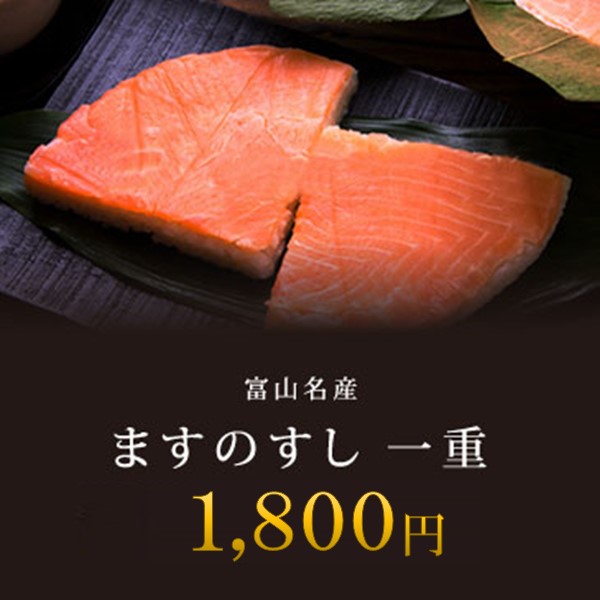 富山名産

ますのすし 一重

1,800円